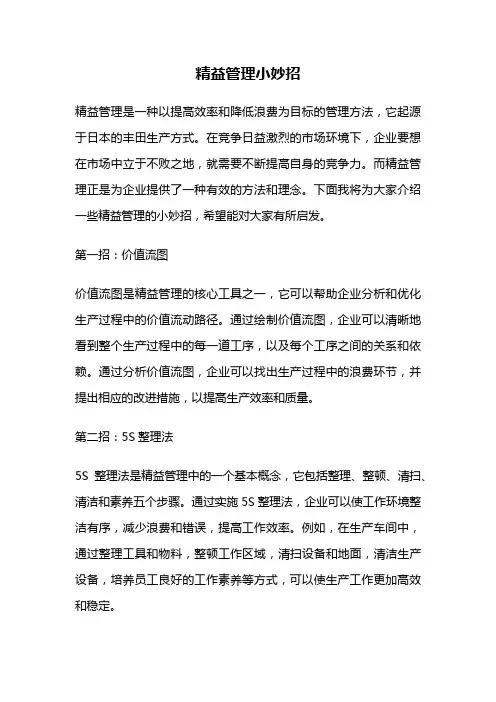 精益管理小妙招

精益管理是一种以提高效率和降低浪费为目标的管理方法，它起源于日本的丰田生产方式。在竞争日益激烈的市场环境下，企业要想在市场中立于不败之地，就需要不断提高自身的竞争力。而精益管理正是为企业提供了一种有效的方法和理念。下面我将为大家介绍一些精益管理的小妙招，希望能对大家有所启发。

第一招：价值流图

价值流图是精益管理的核心工具之一，它可以帮助企业分析和优化生产过程中的价值流动路径。通过绘制价值流图，企业可以清晰地看到整个生产过程中的每一道工序，以及每个工序之间的关系和依赖。通过分析价值流图，企业可以找出生产过程中的浪费环节，并提出相应的改进措施，以提高生产效率和质量。

第二招：5S 整理法

5S 整理法是精益管理中的一个基本概念，它包括整理、整顿、清扫、清洁和素养五个步骤。通过实施 5S 整理法，企业可以使工作环境整洁有序，减少浪费和错误，提高工作效率。例如，在生产车间中，通过整理工具和物料，整顿工作区域，清扫设备和地面，清洁生产设备，培养员工良好的工作素养等方式，可以使生产工作更加高效和稳定。